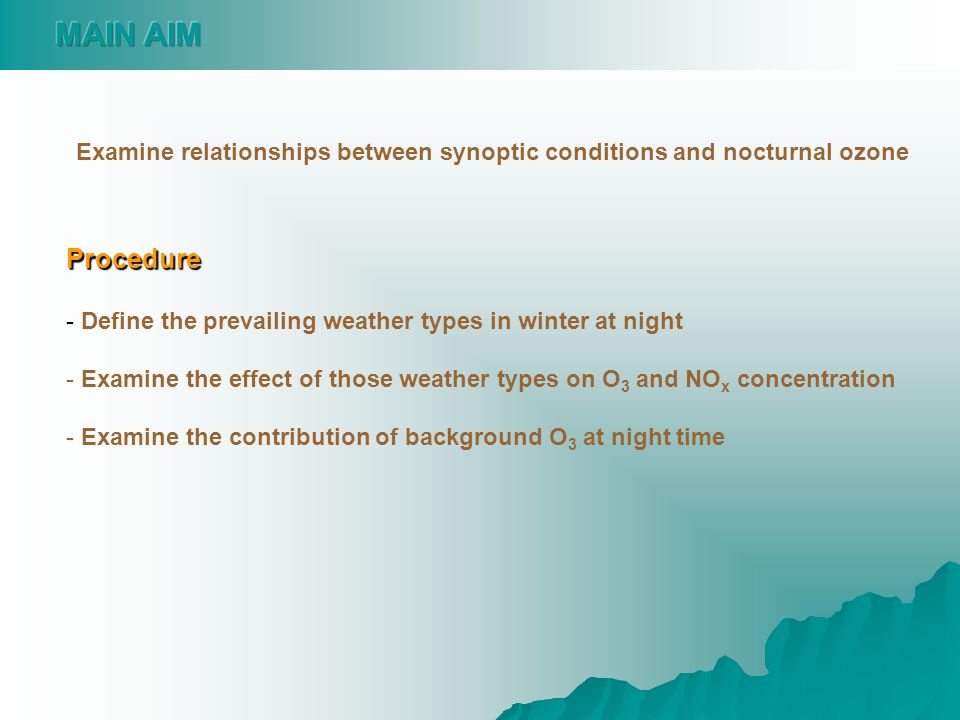 MAIN AIM

Examine relationships between synoptic conditions and nocturnal ozone

Procedure

- Define the prevailing weather types in winter at night

- Examine the effect of those weather types on $O_3$ and $NO_x$ concentration

- Examine the contribution of background $O_3$ at night time